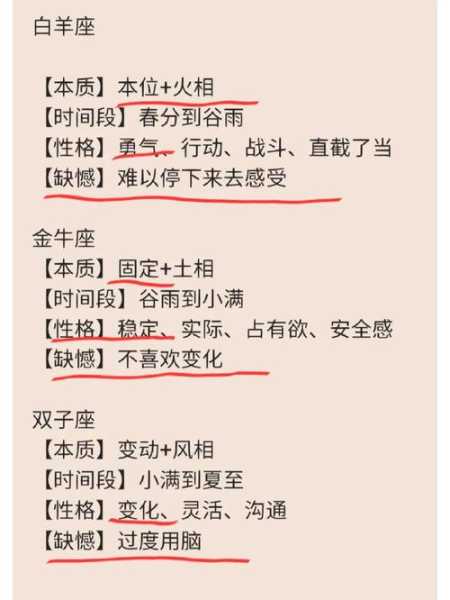 白羊座

【本质】本位+火相
【时间段】春分到谷雨
【性格】勇气、行动、战斗、直截了当
【缺憾】难以停下来去感受

金牛座
【本质】固定+土相
【时间段】谷雨到小满
【性格】稳定、实际、占有欲、安全感
【缺憾】不喜欢变化

双子座
【本质】变动+风相
【时间段】小满到夏至
【性格】变化、灵活、沟通
【缺憾】过度用脑